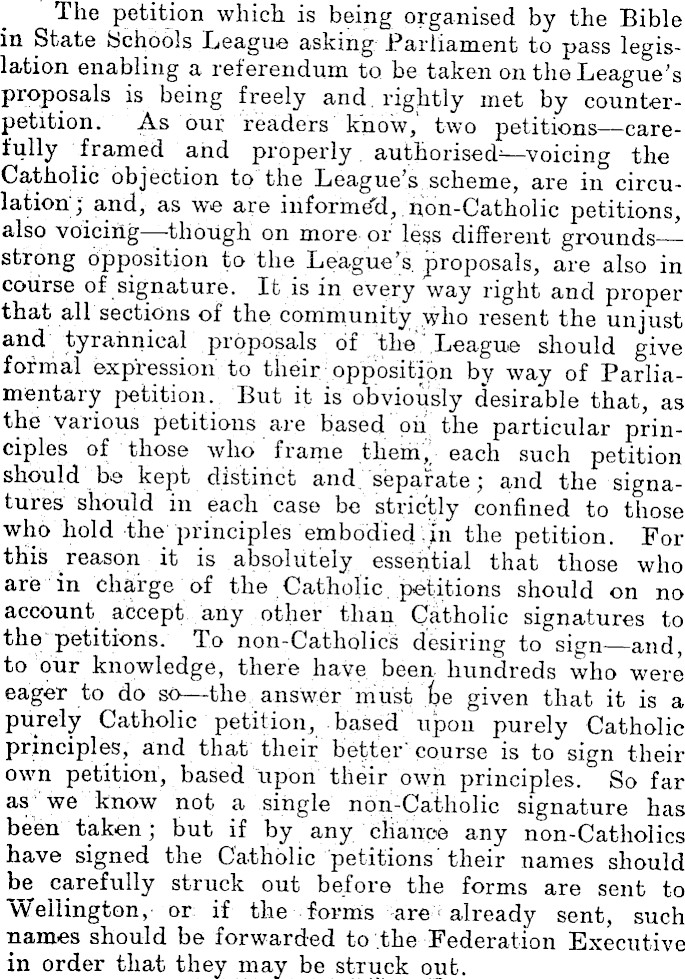 The petition which is being organised by the Bible in State Schools League asking Parliament to pass legislation enabling a referendum to be taken on the League's proposals is being freely and rightly met by counter-petition. As our readers know, two petitions—carefully framed and properly authorised—voicing the Catholic objection to the League's scheme, are in circulation; and, as we are informed, non-Catholic petitions, also voicing—though on more or less different grounds—strong opposition to the League's proposals, are also in course of signature. It is in every way right and proper that all sections of the community who resent the unjust and tyrannical proposals of the League should give formal expression to their opposition by way of Parliamentary petition. But it is obviously desirable that, as the various petitions are based on the particular principles of those who frame them, each such petition should be kept distinct and separate; and the signatures should in each case be strictly confined to those who hold the principles embodied in the petition. For this reason it is absolutely essential that those who are in charge of the Catholic petitions should on no account accept any other than Catholic signatures to the petitions. To non-Catholics desiring to sign—and, to our knowledge, there have been hundreds who were eager to do so—the answer must be given that it is a purely Catholic petition, based upon purely Catholic principles, and that their better course is to sign their own petition, based upon their own principles. So far as we know not a single non-Catholic signature has been taken; but if by any chance any non-Catholics have signed the Catholic petitions their names should be carefully struck out before the forms are sent to Wellington, or if the forms are already sent, such names should be forwarded to the Federation Executive in order that they may be struck out.